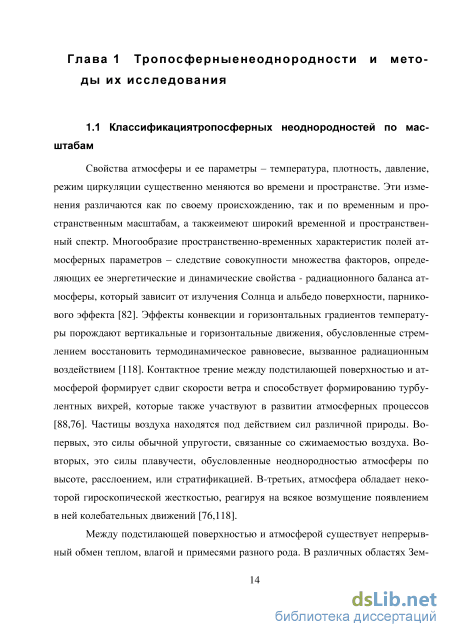 Глава 1 Тропосферныенеоднородности и методы их исследования

1.1 Классификациятропосферных неоднородностей по масштабам

Свойства атмосферы и ее параметры – температура, плотность, давление, режим циркуляции существенно меняются во времени и пространстве. Эти изменения различаются как по своему происхождению, так и по временным и пространственным масштабам, а такжеимеют широкий временной и пространственный спектр. Многообразие пространственно-временных характеристик полей атмосферных параметров – следствие совокупности множества факторов, определяющих ее энергетические и динамические свойства - радиационного баланса атмосферы, который зависит от излучения Солнца и альбедо поверхности, парникового эффекта [82]. Эффекты конвекции и горизонтальных градиентов температуры порождают вертикальные и горизонтальные движения, обусловленные стремлением восстановить термодинамическое равновесие, вызванное радиационным воздействием [118]. Контактное трение между подстилающей поверхностью и атмосферой формирует сдвиг скорости ветра и способствует формированию турбулентных вихрей, которые также участвуют в развитии атмосферных процессов [88,76]. Частицы воздуха находятся под действием сил различной природы. Во-первых, это силы обычной упругости, связанные со сжимаемостью воздуха. Во-вторых, это силы плавучести, обусловленные неоднородностью атмосферы по высоте, расслоением, или стратификацией. В-третьих, атмосфера обладает некоторой гироскопической жесткостью, реагируя на всякое возмущение появлением в ней колебательных движений [76,118].

Между подстилающей поверхностью и атмосферой существует непрерывный обмен теплом, влагой и примесями разного рода. В различных областях Зем-

14

dsLib.net
библиотека диссертаций